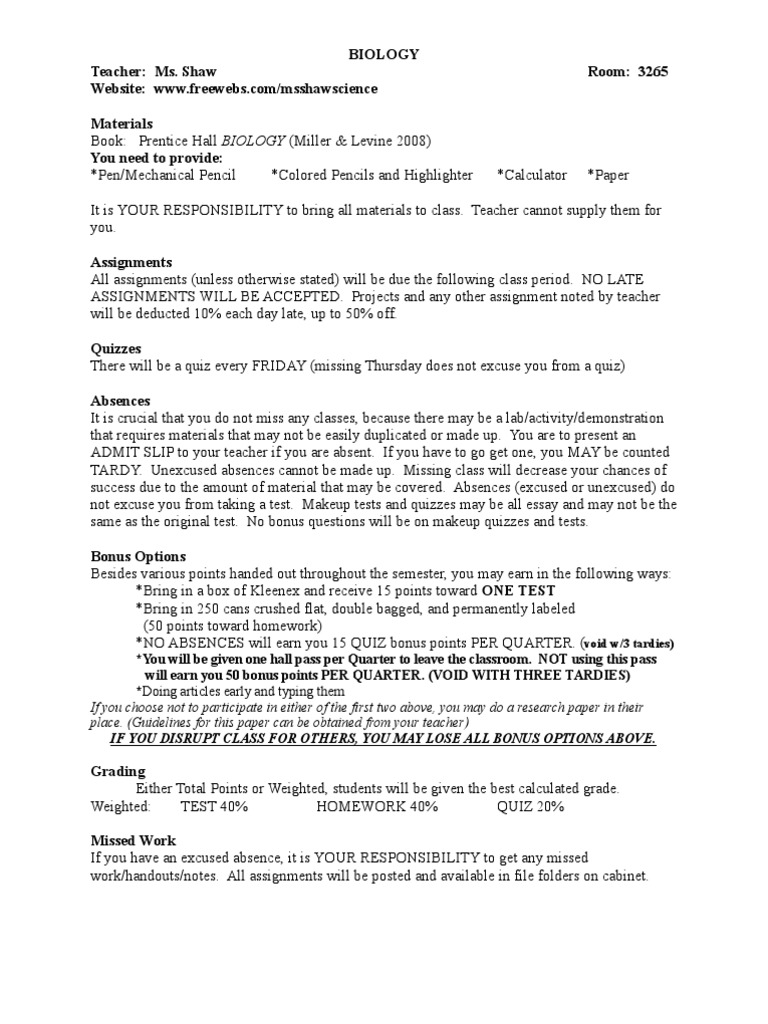 BIOLOGY

Teacher: Ms. Shaw Room: 3265
Website: www.freewebs.com/msshawscience

Materials
Book: Prentice Hall BIOLOGY (Miller & Levine 2008)
You need to provide:
*Pen/Mechanical Pencil *Colored Pencils and Highlighter *Calculator *Paper

It is YOUR RESPONSIBILITY to bring all materials to class. Teacher cannot supply them for you.

Assignments
All assignments (unless otherwise stated) will be due the following class period. NO LATE ASSIGNMENTS WILL BE ACCEPTED. Projects and any other assignment noted by teacher will be deducted 10% each day late, up to 50% off.

Quizzes
There will be a quiz every FRIDAY (missing Thursday does not excuse you from a quiz)

Absences
It is crucial that you do not miss any classes, because there may be a lab/activity/demonstration that requires materials that may not be easily duplicated or made up. You are to present an ADMIT SLIP to your teacher if you are absent. If you have to go get one, you MAY be counted TARDY. Unexcused absences cannot be made up. Missing class will decrease your chances of success due to the amount of material that may be covered. Absences (excused or unexcused) do not excuse you from taking a test. Makeup tests and quizzes may be all essay and may not be the same as the original test. No bonus questions will be on makeup quizzes and tests.

Bonus Options
Besides various points handed out throughout the semester, you may earn in the following ways:
*Bring in a box of Kleenex and receive 15 points toward ONE TEST
*Bring in 250 cans crushed flat, double bagged, and permanently labeled (50 points toward homework)
*NO ABSENCES will earn you 15 QUIZ bonus points PER QUARTER. (void w/3 tardies)
*You will be given one hall pass per Quarter to leave the classroom. NOT using this pass will earn you 50 bonus points PER QUARTER. (VOID WITH THREE TARDIES)
*Doing articles early and typing them
If you choose not to participate in either of the first two above, you may do a research paper in their place. (Guidelines for this paper can be obtained from your teacher)
IF YOU DISRUPT CLASS FOR OTHERS, YOU MAY LOSE ALL BONUS OPTIONS ABOVE.

Grading
Either Total Points or Weighted, students will be given the best calculated grade.
Weighted: TEST 40% HOMEWORK 40% QUIZ 20%

Missed Work
If you have an excused absence, it is YOUR RESPONSIBILITY to get any missed work/handouts/notes. All assignments will be posted and available in file folders on cabinet.